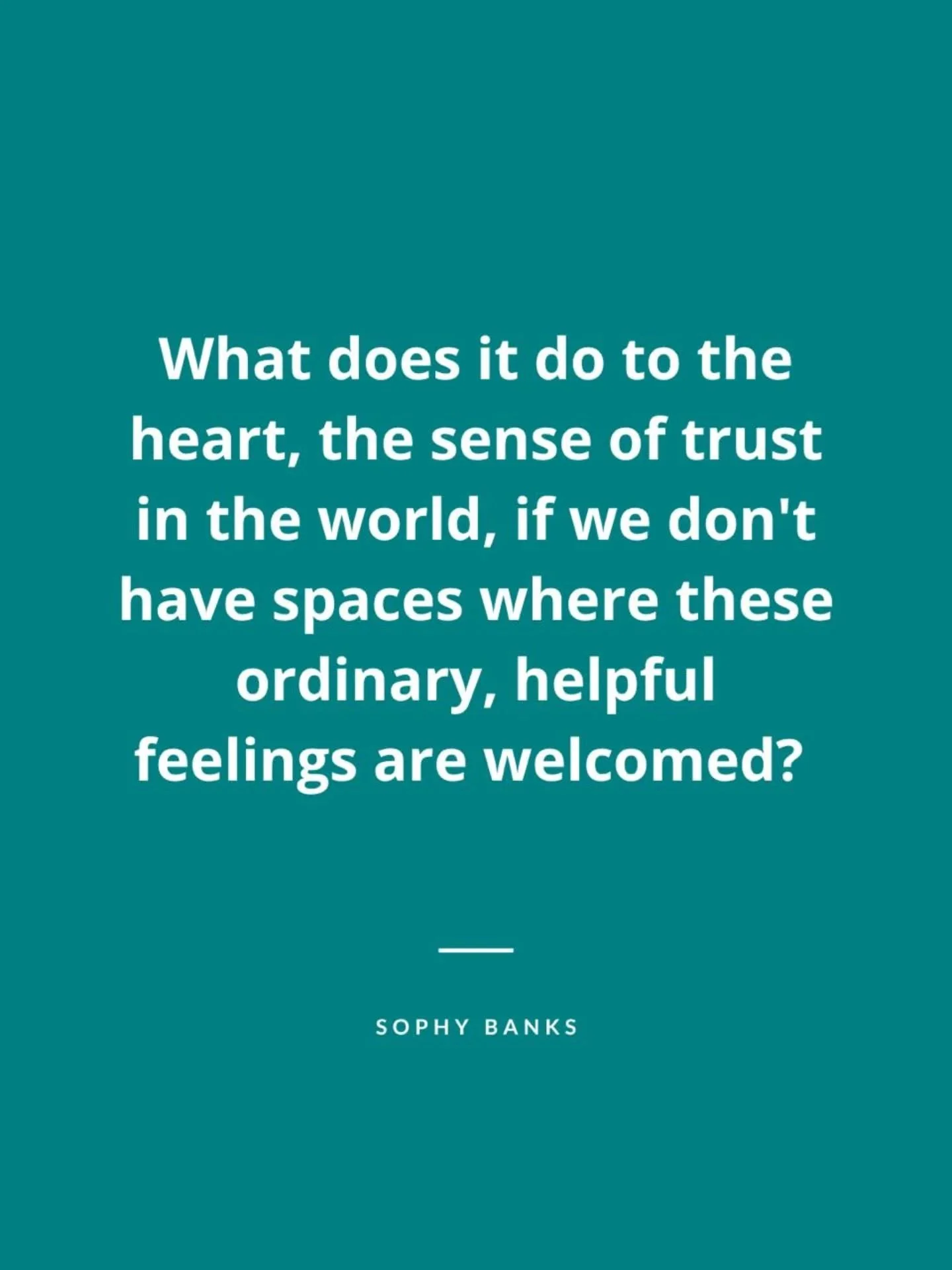 What does it do to the heart, the sense of trust in the world, if we don't have spaces where these ordinary, helpful feelings are welcomed?

SOPHY BANKS